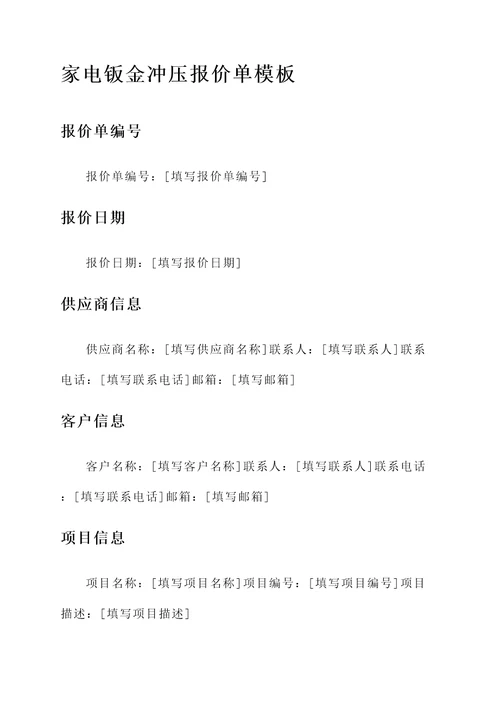 家电钣金冲压报价单模板

报价单编号

报价单编号：[填写报价单编号]

报价日期

报价日期：[填写报价日期]

供应商信息

供应商名称：[填写供应商名称]联系人：[填写联系人]联系电话：[填写联系电话]邮箱：[填写邮箱]

客户信息

客户名称：[填写客户名称]联系人：[填写联系人]联系电话：[填写联系电话]邮箱：[填写邮箱]

项目信息

项目名称：[填写项目名称]项目编号：[填写项目编号]项目描述：[填写项目描述]